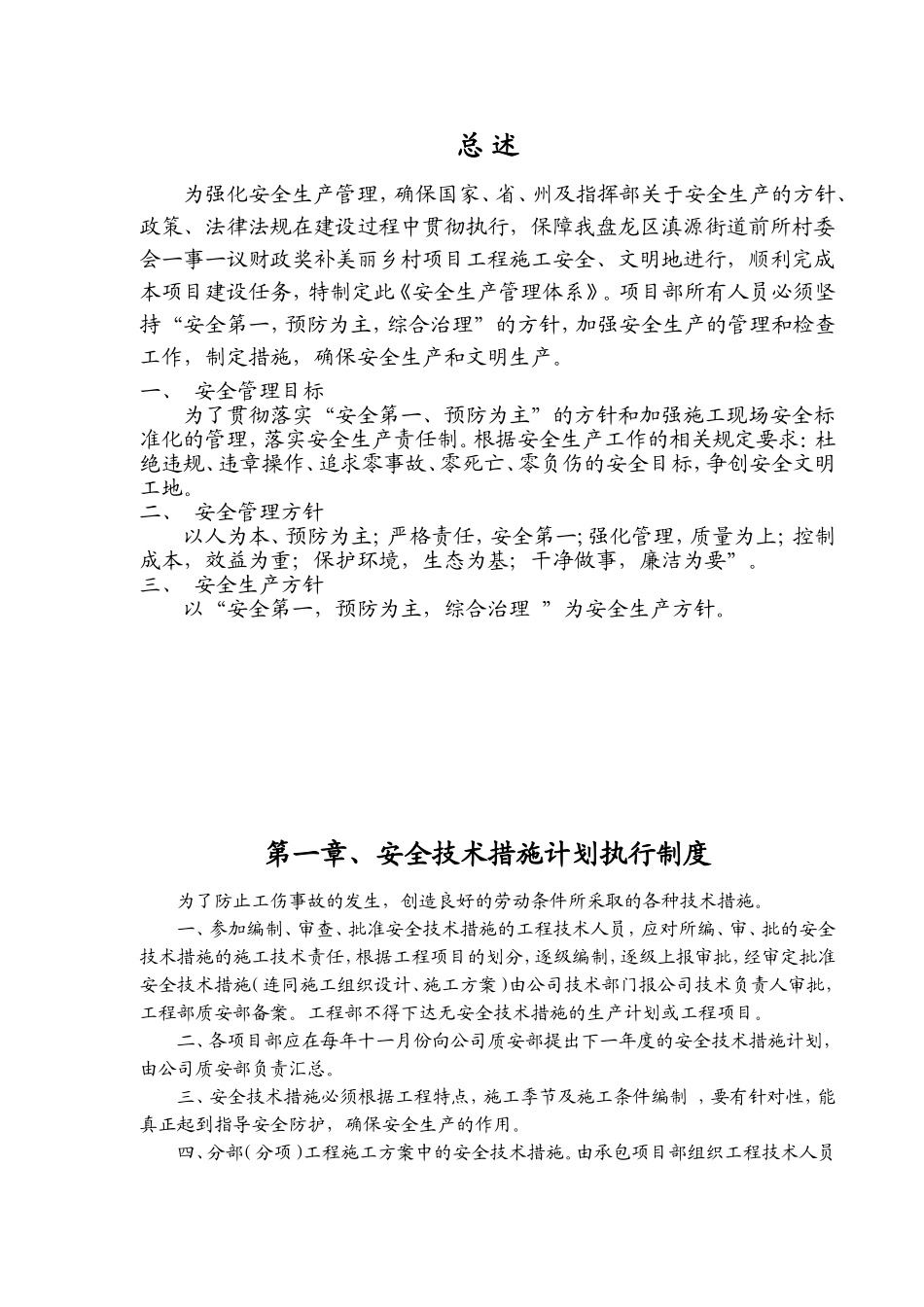 总 述

为强化安全生产管理，确保国家、省、州及指挥部关于安全生产的方针、政策、法律法规在建设过程中贯彻执行，保障我盘龙区滇源街道前所村委会一事一议财政奖补美丽乡村项目工程施工安全、文明地进行，顺利完成本项目建设任务，特制定此《安全生产管理体系》。项目部所有人员必须坚持“安全第一，预防为主，综合治理”的方针，加强安全生产的管理和检查工作，制定措施，确保安全生产和文明生产。

一、 安全管理目标

为了贯彻落实“安全第一、预防为主”的方针和加强施工现场安全标准化的管理，落实安全生产责任制。根据安全生产工作的相关规定要求：杜绝违规、违章操作、追求零事故、零死亡、零负伤的安全目标，争创安全文明工地。

二、 安全管理方针

以人为本、预防为主；严格责任，安全第一；强化管理，质量为上；控制成本，效益为重；保护环境，生态为基；干净做事，廉洁为要”。

三、 安全生产方针

以“安全第一，预防为主，综合治理 ”为安全生产方针。

第一章、安全技术措施计划执行制度

为了防止工伤事故的发生，创造良好的劳动条件所采取的各种技术措施。

一、参加编制、审查、批准安全技术措施的工程技术人员，应对所编、审、批的安全技术措施的施工技术责任，根据工程项目的划分，逐级编制，逐级上报审批，经审定批准安全技术措施（连同施工组织设计、施工方案）由公司技术部门报公司技术负责人审批，工程部质安部备案。工程部不得下达无安全技术措施的生产计划或工程项目。

二、各项目部应在每年十一月份向公司质安部提出下一年度的安全技术措施计划，由公司质安部负责汇总。

三、安全技术措施必须根据工程特点，施工季节及施工条件编制 ，要有针对性，能真正起到指导安全防护，确保安全生产的作用。

四、分部（分项）工程施工方案中的安全技术措施。由承包项目部组织工程技术人员